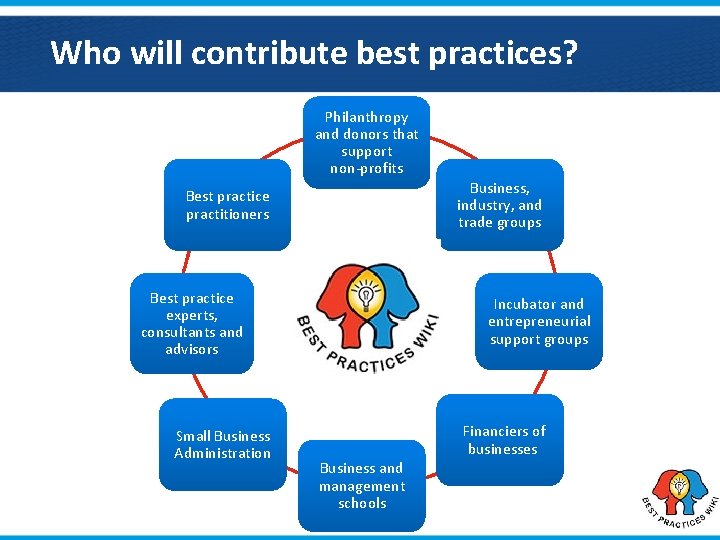 Who will contribute best practices?

Philanthropy and donors that support non-profits

Business, industry, and trade groups

Incubator and entrepreneurial support groups

Financiers of businesses

Business and management schools

Small Business Administration

Best practice experts, consultants and advisors

Best practice practitioners

BEST PRACTICES WIKI

BEST PRACTICES WIKI